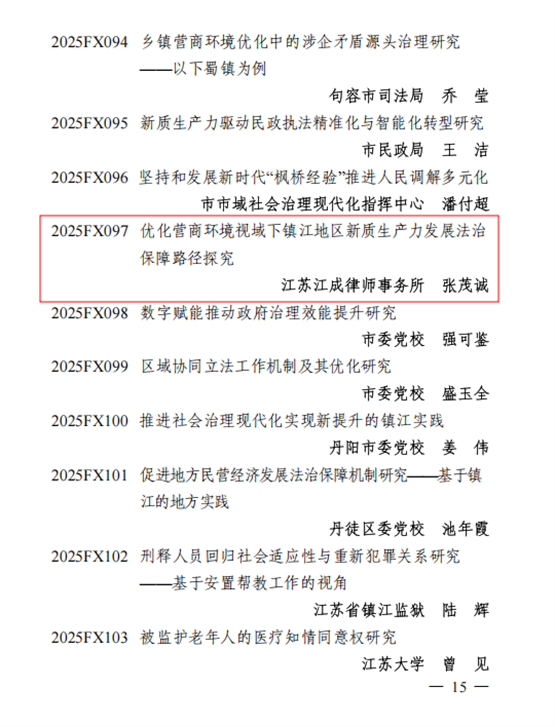 2025FX094 乡镇营商环境优化中的涉企矛盾源头治理研究
——以下蜀镇为例

句容市司法局 乔 莹

2025FX095 新质生产力驱动民政执法精准化与智能化转型研究

市民政局 王 洁

2025FX096 坚持和发展新时代“枫桥经验”推进人民调解多元化

市市域社会治理现代化指挥中心 潘付超

2025FX097 优化营商环境视域下镇江地区新质生产力发展法治保障路径探究

江苏江成律师事务所 张茂诚

2025FX098 数字赋能推动政府治理效能提升研究

市委党校 强可鉴

2025FX099 区域协同立法工作机制及其优化研究

市委党校 盛玉全

2025FX100 推进社会治理现代化实现新提升的镇江实践

丹阳市委党校 姜 伟

2025FX101 促进地方民营经济发展法治保障机制研究——基于镇江的地方实践

丹徒区委党校 池年霞

2025FX102 刑释人员回归社会适应性与重新犯罪关系研究
——基于安置帮教工作的视角

江苏省镇江监狱 陆 辉

2025FX103 被监护老年人的医疗知情同意权研究

江苏大学 曾 见

— 15 —